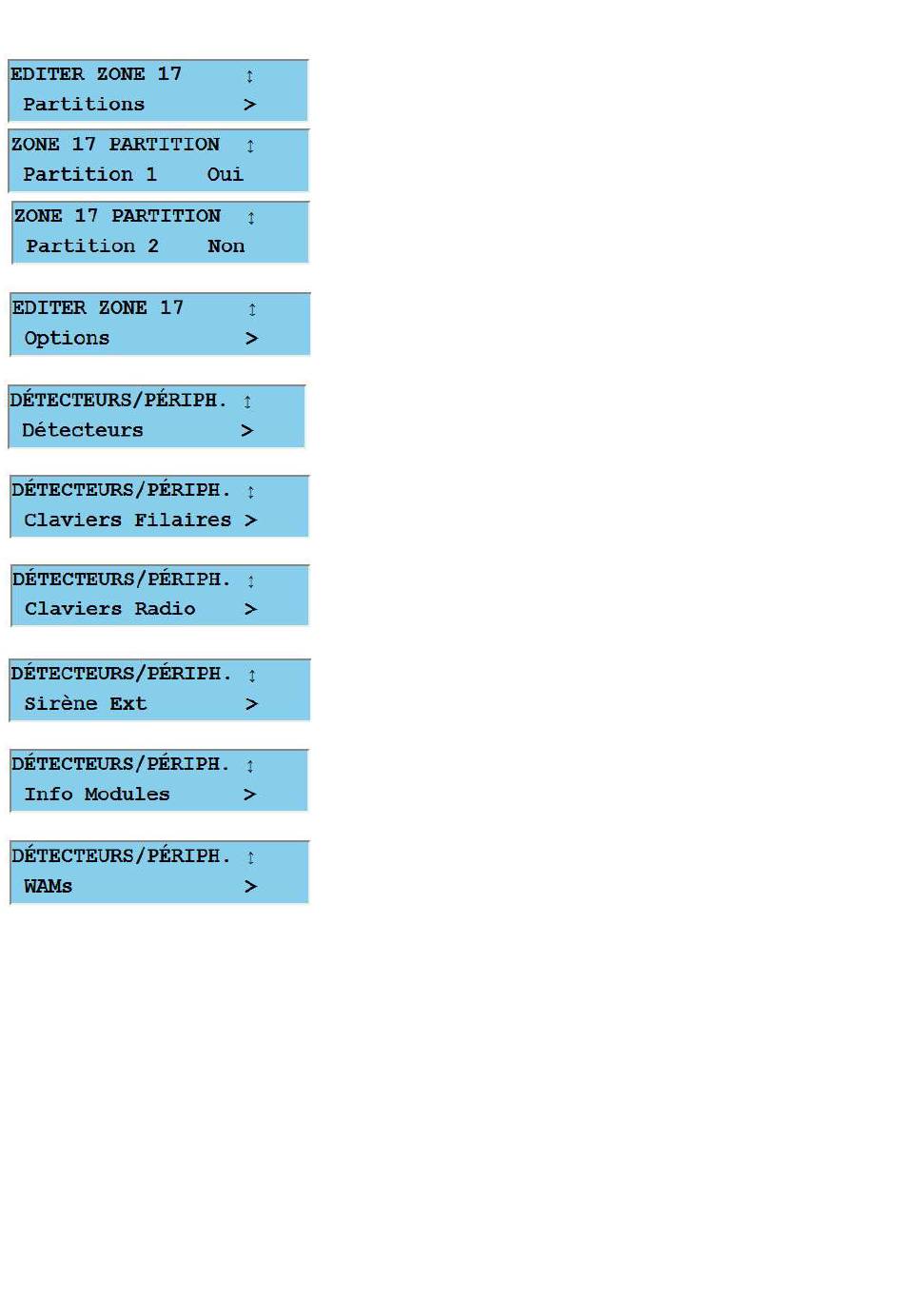 EDITER ZONE 17 ↕
Partitions >

ZONE 17 PARTITION ↕
Partition 1 Oui

ZONE 17 PARTITION ↕
Partition 2 Non

EDITER ZONE 17 ↕
Options >

DÉTECTEURS/PÉRIPH. ↕
Détecteurs >

DÉTECTEURS/PÉRIPH. ↕
Claviers Filaires >

DÉTECTEURS/PÉRIPH. ↕
Claviers Radio >

DÉTECTEURS/PÉRIPH. ↕
Sirène Ext >

DÉTECTEURS/PÉRIPH. ↕
Info Modules >

DÉTECTEURS/PÉRIPH. ↕
WAMs >